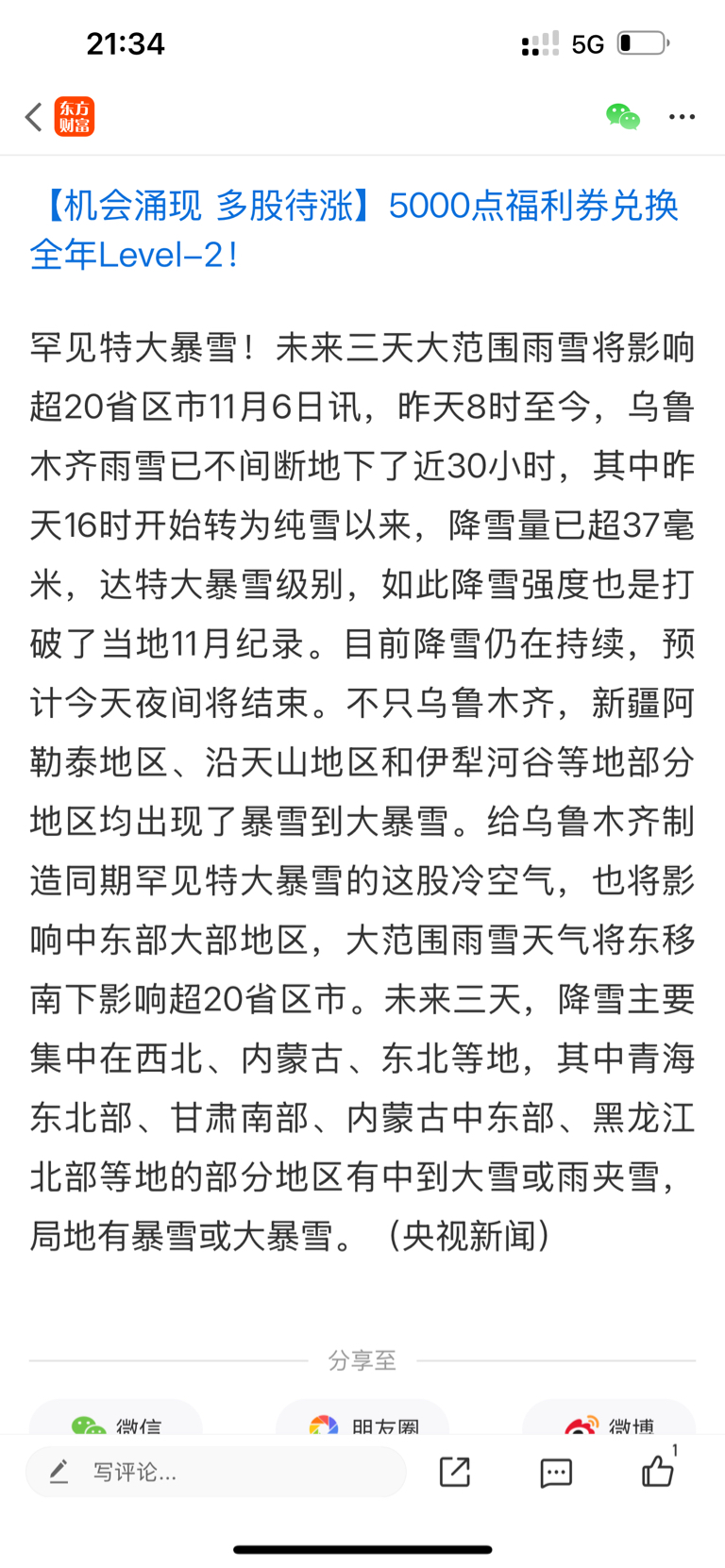 21:34

5G

东方财富

【机会涌现 多股待涨】5000点福利券兑换全年Level-2！

罕见特大暴雪！未来三天大范围雨雪将影响超20省区市11月6日讯，昨天8时至今，乌鲁木齐雨雪已不间断地下了近30小时，其中昨天16时开始转为纯雪以来，降雪量已超37毫米，达特大暴雪级别，如此降雪强度也是打破了当地11月纪录。目前降雪仍在持续，预计今天夜间将结束。不只乌鲁木齐，新疆阿勒泰地区、沿天山地区和伊犁河谷等地部分地区均出现了暴雪到大暴雪。给乌鲁木齐制造同期罕见特大暴雪的这股冷空气，也将影响中东部大部地区，大范围雨雪天气将东移南下影响超20省区市。未来三天，降雪主要集中在西北、内蒙古、东北等地，其中青海东北部、甘肃南部、内蒙古中东部、黑龙江北部等地的部分地区有中到大雪或雨夹雪，局地有暴雪或大暴雪。（央视新闻）

分享至

微信 朋友圈 微博

写评论...

1